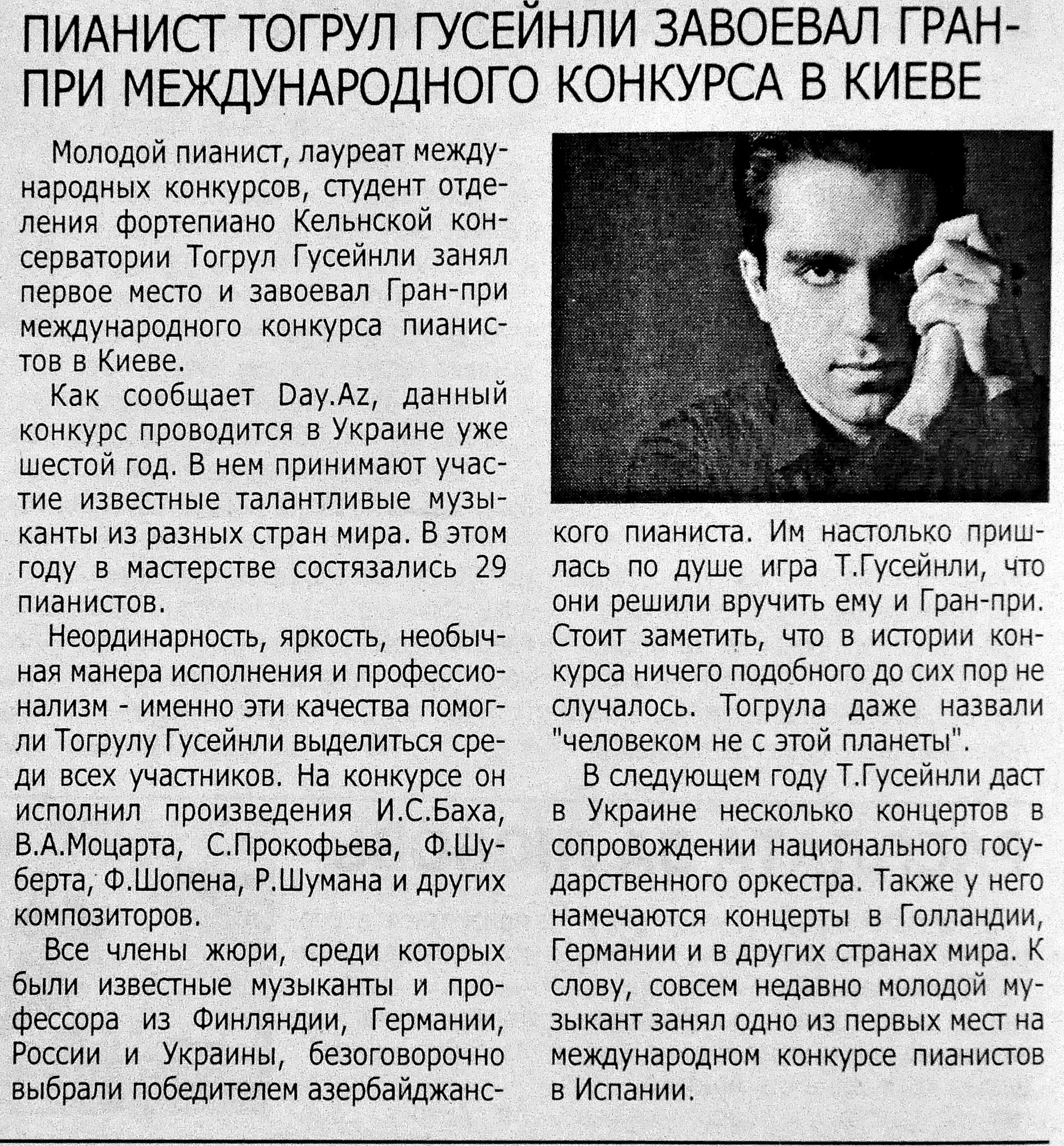 ПИАНИСТ ТОГРУЛ ГУСЕЙНЛИ ЗАВОЕВАЛ ГРАН-ПРИ МЕЖДУНАРОДНОГО КОНКУРСА В КИЕВЕ

Молодой пианист, лауреат международных конкурсов, студент отделения фортепиано Кельнской консерватории Тогрул Гусейнли занял первое место и завоевал Гран-при международного конкурса пианистов в Киеве.

Как сообщает Day.Az, данный конкурс проводится в Украине уже шестой год. В нем принимают участие известные талантливые музыканты из разных стран мира. В этом году в мастерстве состязались 29 пианистов.

Неординарность, яркость, необычная манера исполнения и профессионализм - именно эти качества помогли Тогрулу Гусейнли выделиться среди всех участников. На конкурсе он исполнил произведения И.С.Баха, В.А.Моцарта, С.Прокофьева, Ф.Шуберта, Ф.Шопена, Р.Шумана и других композиторов.

Все члены жюри, среди которых были известные музыканты и профессора из Финляндии, Германии, России и Украины, безоговорочно выбрали победителем азербайджанского пианиста. Им настолько пришлась по душе игра Т.Гусейнли, что они решили вручить ему и Гран-при. Стоит заметить, что в истории конкурса ничего подобного до сих пор не случалось. Тогрула даже назвали "человеком не с этой планеты".

В следующем году Т.Гусейнли даст в Украине несколько концертов в сопровождении национального государственного оркестра. Также у него намечаются концерты в Голландии, Германии и в других странах мира. К слову, совсем недавно молодой музыкант занял одно из первых мест на международном конкурсе пианистов в Испании.